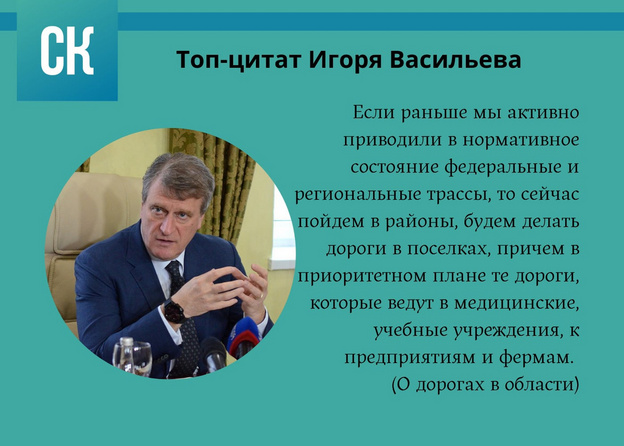 СК

Топ-цитат Игоря Васильева

Если раньше мы активно приводили в нормативное состояние федеральные и региональные трассы, то сейчас пойдем в районы, будем делать дороги в поселках, причем в приоритетном плане те дороги, которые ведут в медицинские, учебные учреждения, к предприятиям и фермам.
(О дорогах в области)